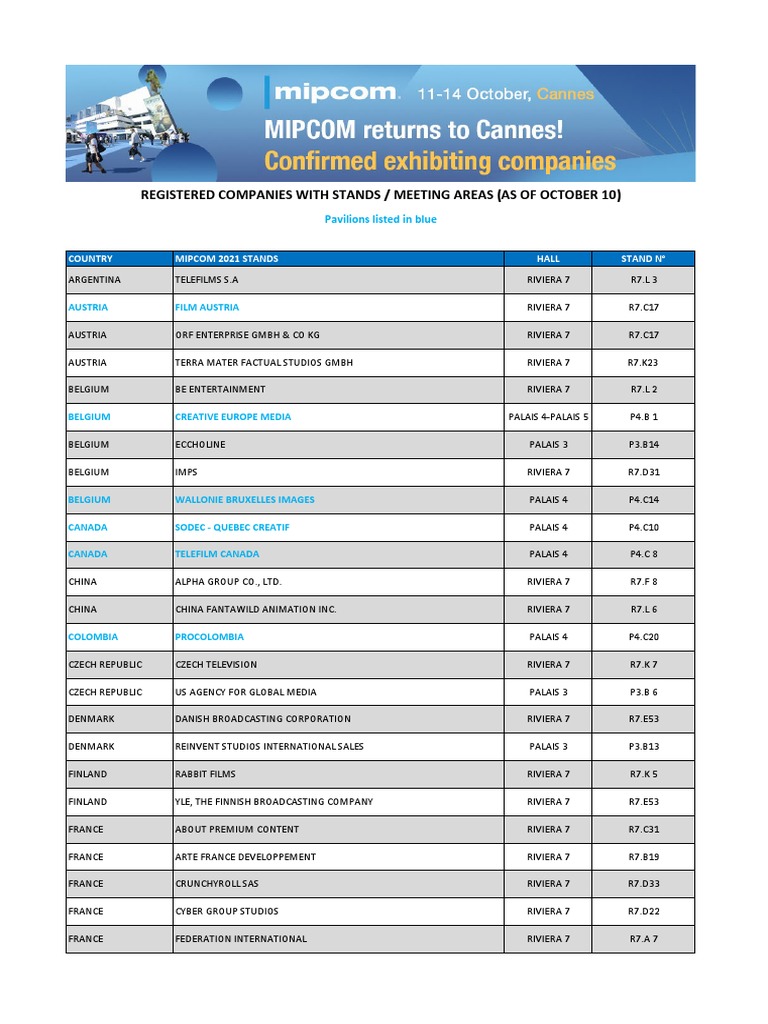 mipcom. 11-14 October, Cannes
MIPCOM returns to Cannes!
Confirmed exhibiting companies

REGISTERED COMPANIES WITH STANDS / MEETING AREAS (AS OF OCTOBER 10)

Pavilions listed in blue

| COUNTRY | MIPCOM 2021 STANDS | HALL | STAND N° |
|---|---|---|---|
| ARGENTINA | TELEFILMS S.A | RIVIERA 7 | R7.L 3 |
| AUSTRIA | FILM AUSTRIA | RIVIERA 7 | R7.C17 |
| AUSTRIA | ORF ENTERPRISE GMBH & CO KG | RIVIERA 7 | R7.C17 |
| AUSTRIA | TERRA MATER FACTUAL STUDIOS GMBH | RIVIERA 7 | R7.K23 |
| BELGIUM | BE ENTERTAINMENT | RIVIERA 7 | R7.L 2 |
| BELGIUM | CREATIVE EUROPE MEDIA | PALAIS 4-PALAIS 5 | P4.B 1 |
| BELGIUM | ECCHOLINE | PALAIS 3 | P3.B14 |
| BELGIUM | IMPS | RIVIERA 7 | R7.D31 |
| BELGIUM | WALLONIE BRUXELLES IMAGES | PALAIS 4 | P4.C14 |
| CANADA | SODEC - QUEBEC CREATIF | PALAIS 4 | P4.C10 |
| CANADA | TELEFILM CANADA | PALAIS 4 | P4.C 8 |
| CHINA | ALPHA GROUP CO., LTD. | RIVIERA 7 | R7.F 8 |
| CHINA | CHINA FANTAWILD ANIMATION INC. | RIVIERA 7 | R7.L 6 |
| COLOMBIA | PROCOLOMBIA | PALAIS 4 | P4.C20 |
| CZECH REPUBLIC | CZECH TELEVISION | RIVIERA 7 | R7.K 7 |
| CZECH REPUBLIC | US AGENCY FOR GLOBAL MEDIA | PALAIS 3 | P3.B 6 |
| DENMARK | DANISH BROADCASTING CORPORATION | RIVIERA 7 | R7.E53 |
| DENMARK | REINVENT STUDIOS INTERNATIONAL SALES | PALAIS 3 | P3.B13 |
| FINLAND | RABBIT FILMS | RIVIERA 7 | R7.K 5 |
| FINLAND | YLE, THE FINNISH BROADCASTING COMPANY | RIVIERA 7 | R7.E53 |
| FRANCE | ABOUT PREMIUM CONTENT | RIVIERA 7 | R7.C31 |
| FRANCE | ARTE FRANCE DEVELOPPEMENT | RIVIERA 7 | R7.B19 |
| FRANCE | CRUNCHYROLL SAS | RIVIERA 7 | R7.D33 |
| FRANCE | CYBER GROUP STUDIOS | RIVIERA 7 | R7.D22 |
| FRANCE | FEDERATION INTERNATIONAL | RIVIERA 7 | R7.A 7 |